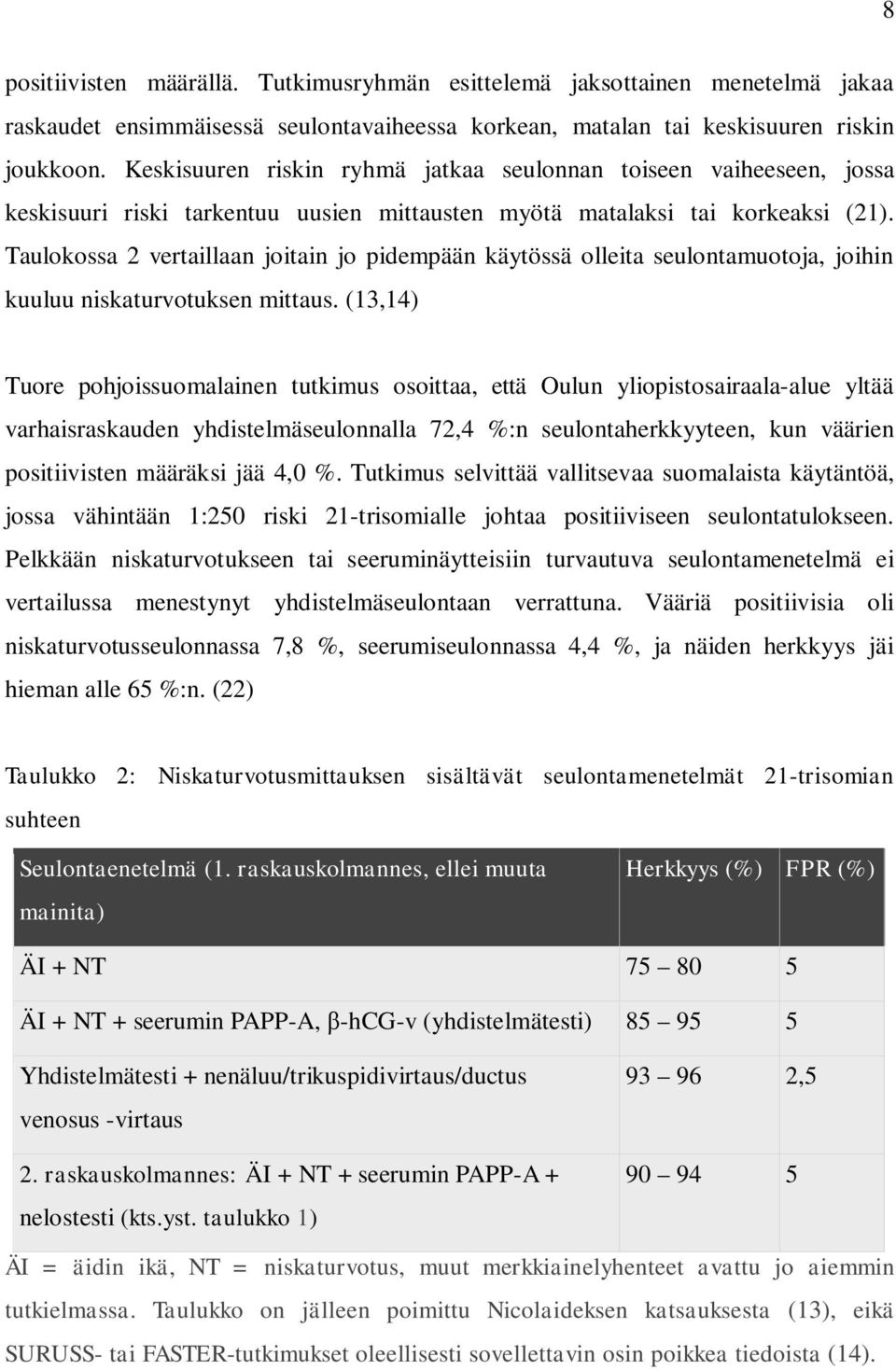 8

positiivisten määrällä. Tutkimusryhmän esittelemä jaksottainen menetelmä jakaa raskaudet ensimmäisessä seulontavaiheessa korkean, matalan tai keskisuuren riskin joukkoon. Keskisuuren riskin ryhmä jatkaa seulonnan toiseen vaiheeseen, jossa keskisuuri riski tarkentuu uusien mittausten myötä matalaksi tai korkeaksi (21). Taulokossa 2 vertaillaan joitain jo pidempään käytössä olleita seulontamuotoja, joihin kuuluu niskaturvotuksen mittaus. (13,14)

Tuore pohjoissuomalainen tutkimus osoittaa, että Oulun yliopistosairaala-alue yltää varhaisraskauden yhdistelmäseulonnalla 72,4 %:n seulontaherkkyyteen, kun väärien positiivisten määräksi jää 4,0 %. Tutkimus selvittää vallitsevaa suomalaista käytäntöä, jossa vähintään 1:250 riski 21-trisomialle johtaa positiiviseen seulontatulokseen. Pelkkään niskaturvotukseen tai seeruminäytteisiin turvautuva seulontamenetelmä ei vertailussa menestynyt yhdistelmäseulontaan verrattuna. Vääriä positiivisia oli niskaturvotusseulonnassa 7,8 %, seerumiseulonnassa 4,4 %, ja näiden herkkyys jäi hieman alle 65 %:n. (22)

Taulukko 2: Niskaturvotusmittauksen sisältävät seulontamenetelmät 21-trisomian suhteen

| Seulontaenetelmä (1. raskauskolmannes, ellei muuta mainita) | Herkkyys (%) | FPR (%) |
|---|---|---|
| ÄI + NT | 75 – 80 | 5 |
| ÄI + NT + seerumin PAPP-A, β-hCG-v (yhdistelmätesti) | 85 – 95 | 5 |
| Yhdistelmätesti + nenäluu/trikuspidivirtaus/ductus venosus -virtaus | 93 – 96 | 2,5 |
| 2. raskauskolmannes: ÄI + NT + seerumin PAPP-A + nelostesti (kts.yst. taulukko 1) | 90 – 94 | 5 |

ÄI = äidin ikä, NT = niskaturvotus, muut merkkiainelyhenteet avattu jo aiemmin tutkielmassa. Taulukko on jälleen poimittu Nicolaideksen katsauksesta (13), eikä SURUSS- tai FASTER-tutkimukset oleellisesti sovellettavin osin poikkea tiedoista (14).